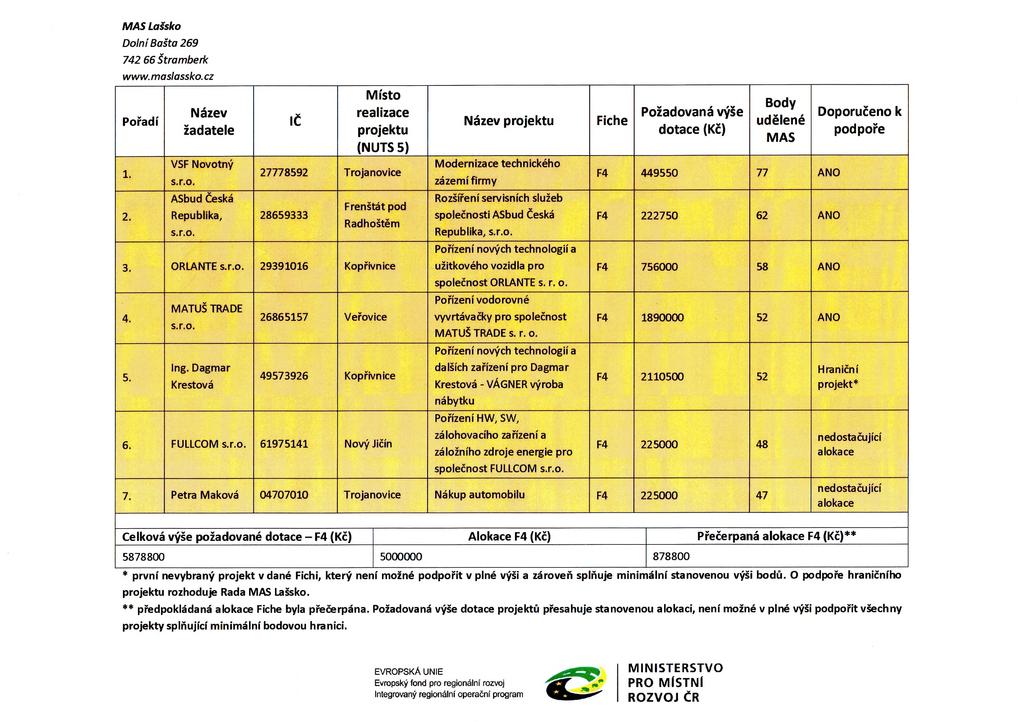 MAS Lašsko
Dolní Bašta 269
742 66 Štramberk
www.maslassko.cz

| Pořadí | Název žadatele | IČ | Místo realizace projektu (NUTS 5) | Název projektu | Fiche | Požadovaná výše dotace (Kč) | Body udělené MAS | Doporučeno k podpoře |
|---|---|---|---|---|---|---|---|---|
| 1. | VSF Novotný s.r.o. | 27778592 | Trojanovice | Modernizace technického zázemí firmy | F4 | 449550 | 77 | ANO |
| 2. | ASbud Česká Republika, s.r.o. | 28659333 | Frenštát pod Radhoštěm | Rozšíření servisních služeb společnosti ASbud Česká Republika, s.r.o. | F4 | 222750 | 62 | ANO |
| 3. | ORLANTE s.r.o. | 29391016 | Kopřivnice | Pořízení nových technologií a užitkového vozidla pro společnost ORLANTE s. r. o. | F4 | 756000 | 58 | ANO |
| 4. | MATUŠ TRADE s.r.o. | 26865157 | Veřovice | Pořízení vodorovné vyvrtávačky pro společnost MATUŠ TRADE s. r. o. | F4 | 1890000 | 52 | ANO |
| 5. | Ing. Dagmar Krestová | 49573926 | Kopřivnice | Pořízení nových technologií a dalších zařízení pro Dagmar Krestová - VÁGNER výroba nábytku | F4 | 2110500 | 52 | Hraniční projekt* |
| 6. | FULLCOM s.r.o. | 61975141 | Nový Jičín | Pořízení HW, SW, zálohovacího zařízení a záložního zdroje energie pro společnost FULLCOM s.r.o. | F4 | 225000 | 48 | nedostačující alokace |
| 7. | Petra Maková | 04707010 | Trojanovice | Nákup automobilu | F4 | 225000 | 47 | nedostačující alokace |

| Celková výše požadované dotace – F4 (Kč) | Alokace F4 (Kč) | Přečerpaná alokace F4 (Kč)** |
|---|---|---|
| 5878800 | 5000000 | 878800 |

* první nevybraný projekt v dané Fichi, který není možné podpořit v plné výši a zároveň splňuje minimální stanovenou výši bodů. O podpoře hraničního projektu rozhoduje Rada MAS Lašsko.
** předpokládaná alokace Fiche byla přečerpána. Požadovaná výše dotace projektů přesahuje stanovenou alokaci, není možné v plné výši podpořit všechny projekty splňující minimální bodovou hranici.

EVROPSKÁ UNIE
Evropský fond pro regionální rozvoj
Integrovaný regionální operační program

MINISTERSTVO PRO MÍSTNÍ ROZVOJ ČR